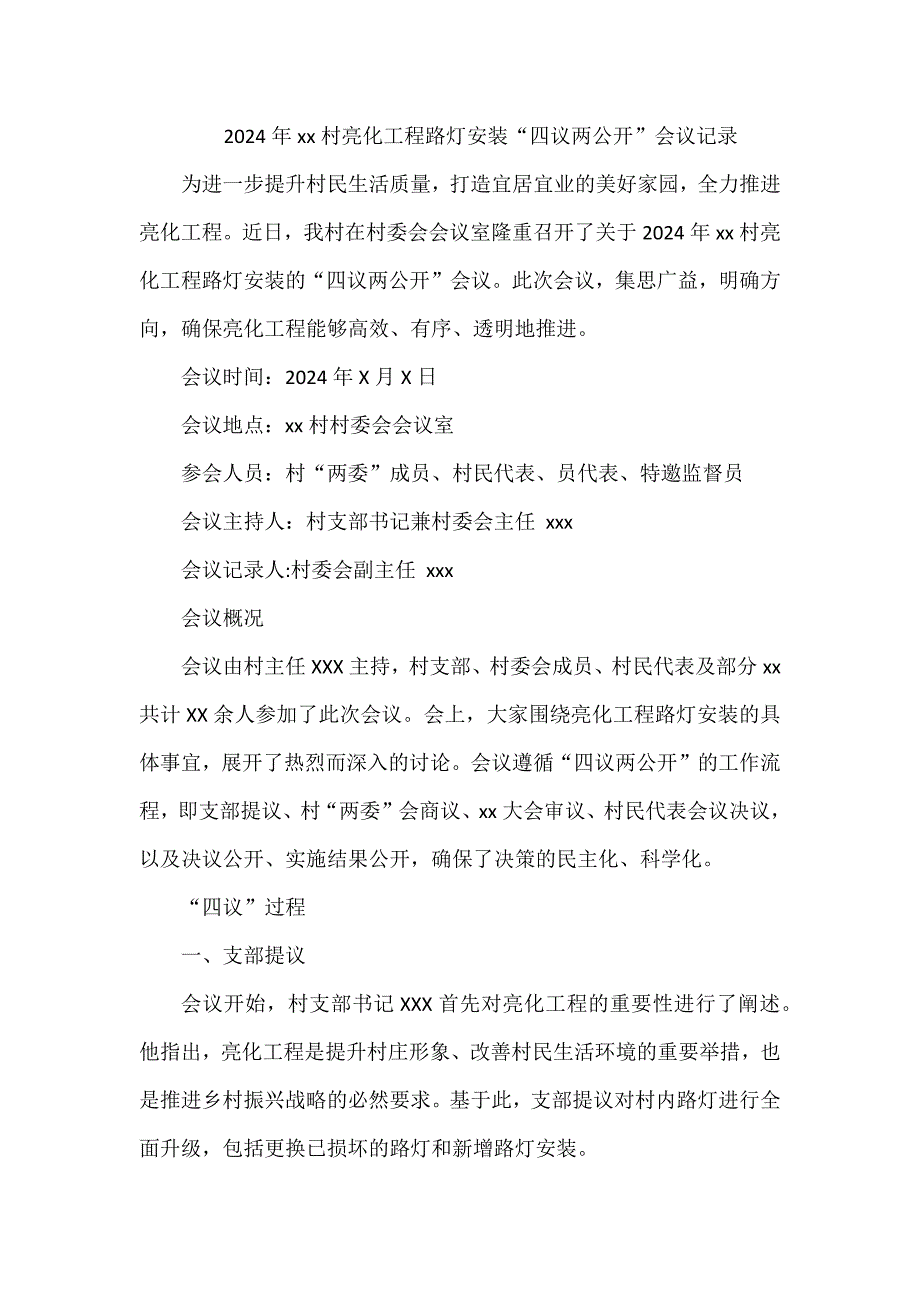 2024 年 xx 村亮化工程路灯安装“四议两公开”会议记录

为进一步提升村民生活质量，打造宜居宜业的美好家园，全力推进亮化工程。近日，我村在村委会会议室隆重召开了关于 2024 年 xx 村亮化工程路灯安装的“四议两公开”会议。此次会议，集思广益，明确方向，确保亮化工程能够高效、有序、透明地推进。

会议时间：2024 年 X 月 X 日

会议地点：xx 村村委会会议室

参会人员：村“两委”成员、村民代表、员代表、特邀监督员

会议主持人：村支部书记兼村委会主任 xxx

会议记录人:村委会副主任 xxx

会议概况

会议由村主任 XXX 主持，村支部、村委会成员、村民代表及部分 xx 共计 XX 余人参加了此次会议。会上，大家围绕亮化工程路灯安装的具体事宜，展开了热烈而深入的讨论。会议遵循“四议两公开”的工作流程，即支部提议、村“两委”会商议、xx 大会审议、村民代表会议决议，以及决议公开、实施结果公开，确保了决策的民主化、科学化。

“四议”过程

一、支部提议

会议开始，村支部书记 XXX 首先对亮化工程的重要性进行了阐述。他指出，亮化工程是提升村庄形象、改善村民生活环境的重要举措，也是推进乡村振兴战略的必然要求。基于此，支部提议对村内路灯进行全面升级，包括更换已损坏的路灯和新增路灯安装。